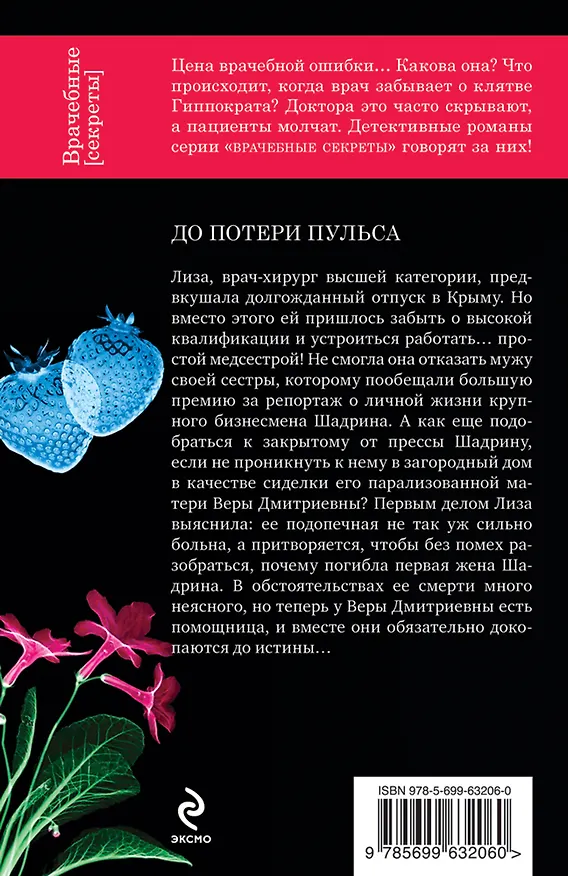 Врачебные [секреты]

Цена врачебной ошибки… Какова она? Что происходит, когда врач забывает о клятве Гиппократа? Доктора это часто скрывают, а пациенты молчат. Детективные романы серии «ВРАЧЕБНЫЕ СЕКРЕТЫ» говорят за них!

ДО ПОТЕРИ ПУЛЬСА

Лиза, врач-хирург высшей категории, предвкушала долгожданный отпуск в Крыму. Но вместо этого ей пришлось забыть о высокой квалификации и устроиться работать… простой медсестрой! Не смогла она отказать мужу своей сестры, которому пообещали большую премию за репортаж о личной жизни крупного бизнесмена Шадрина. А как еще подобраться к закрытому от прессы Шадрину, если не проникнуть к нему в загородный дом в качестве сиделки его парализованной матери Веры Дмитриевны? Первым делом Лиза выяснила: ее подопечная не так уж сильно больна, а притворяется, чтобы без помех разобраться, почему погибла первая жена Шадрина. В обстоятельствах ее смерти много неясного, но теперь у Веры Дмитриевны есть помощница, и вместе они обязательно докопаются до истины…

ЭКСМО

ISBN 978-5-699-63206-0

9 785699 632060 >